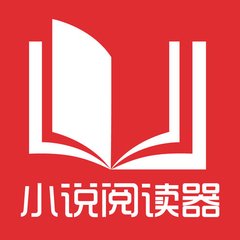 小说阅读器